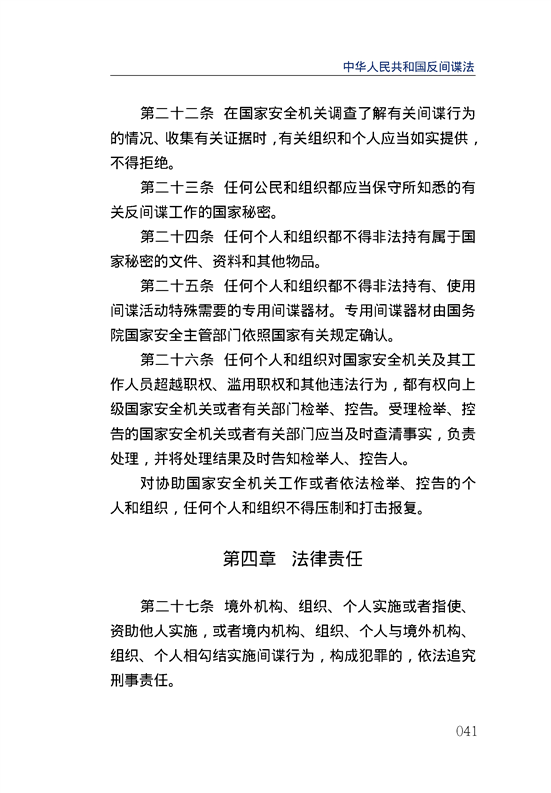 中华人民共和国反间谍法

第二十二条 在国家安全机关调查了解有关间谍行为的情况、收集有关证据时，有关组织和个人应当如实提供，不得拒绝。

第二十三条 任何公民和组织都应当保守所知悉的有关反间谍工作的国家秘密。

第二十四条 任何个人和组织都不得非法持有属于国家秘密的文件、资料和其他物品。

第二十五条 任何个人和组织都不得非法持有、使用间谍活动特殊需要的专用间谍器材。专用间谍器材由国务院国家安全主管部门依照国家有关规定确认。

第二十六条 任何个人和组织对国家安全机关及其工作人员超越职权、滥用职权和其他违法行为，都有权向上级国家安全机关或者有关部门检举、控告。受理检举、控告的国家安全机关或者有关部门应当及时查清事实，负责处理，并将处理结果及时告知检举人、控告人。

对协助国家安全机关工作或者依法检举、控告的个人和组织，任何个人和组织不得压制和打击报复。

第四章 法律责任

第二十七条 境外机构、组织、个人实施或者指使、资助他人实施，或者境内机构、组织、个人与境外机构、组织、个人相勾结实施间谍行为，构成犯罪的，依法追究刑事责任。

041